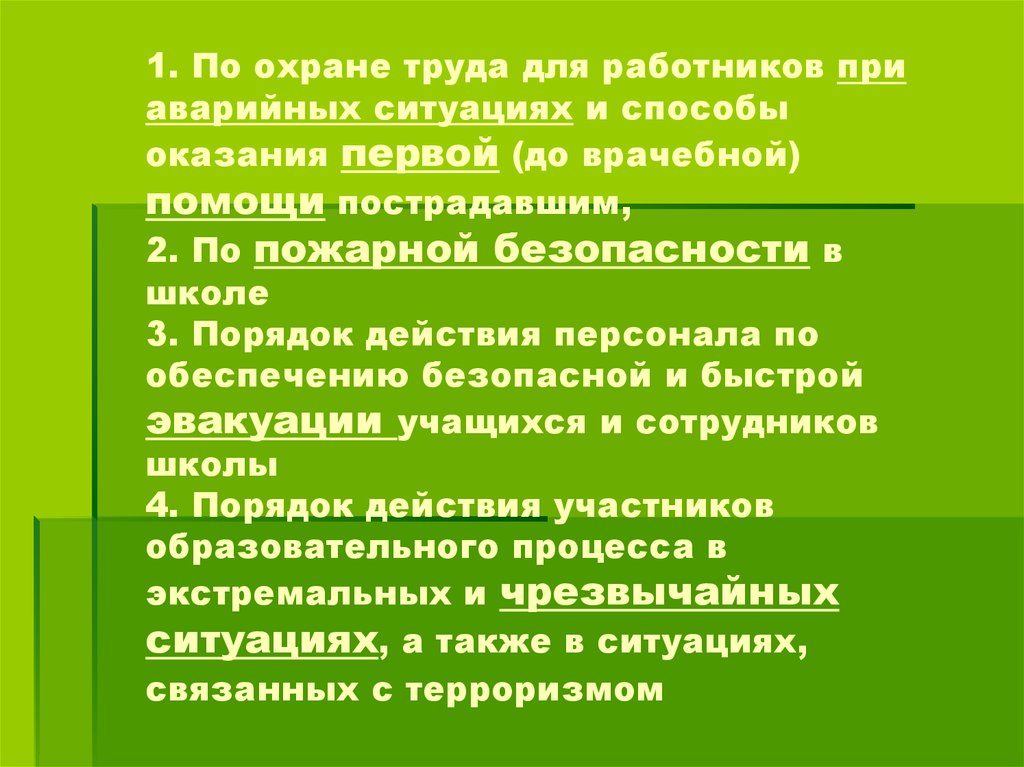 1. По охране труда для работников при аварийных ситуациях и способы оказания первой (до врачебной) помощи пострадавшим,
2. По пожарной безопасности в школе
3. Порядок действия персонала по обеспечению безопасной и быстрой эвакуации учащихся и сотрудников школы
4. Порядок действия участников образовательного процесса в экстремальных и чрезвычайных ситуациях, а также в ситуациях, связанных с терроризмом